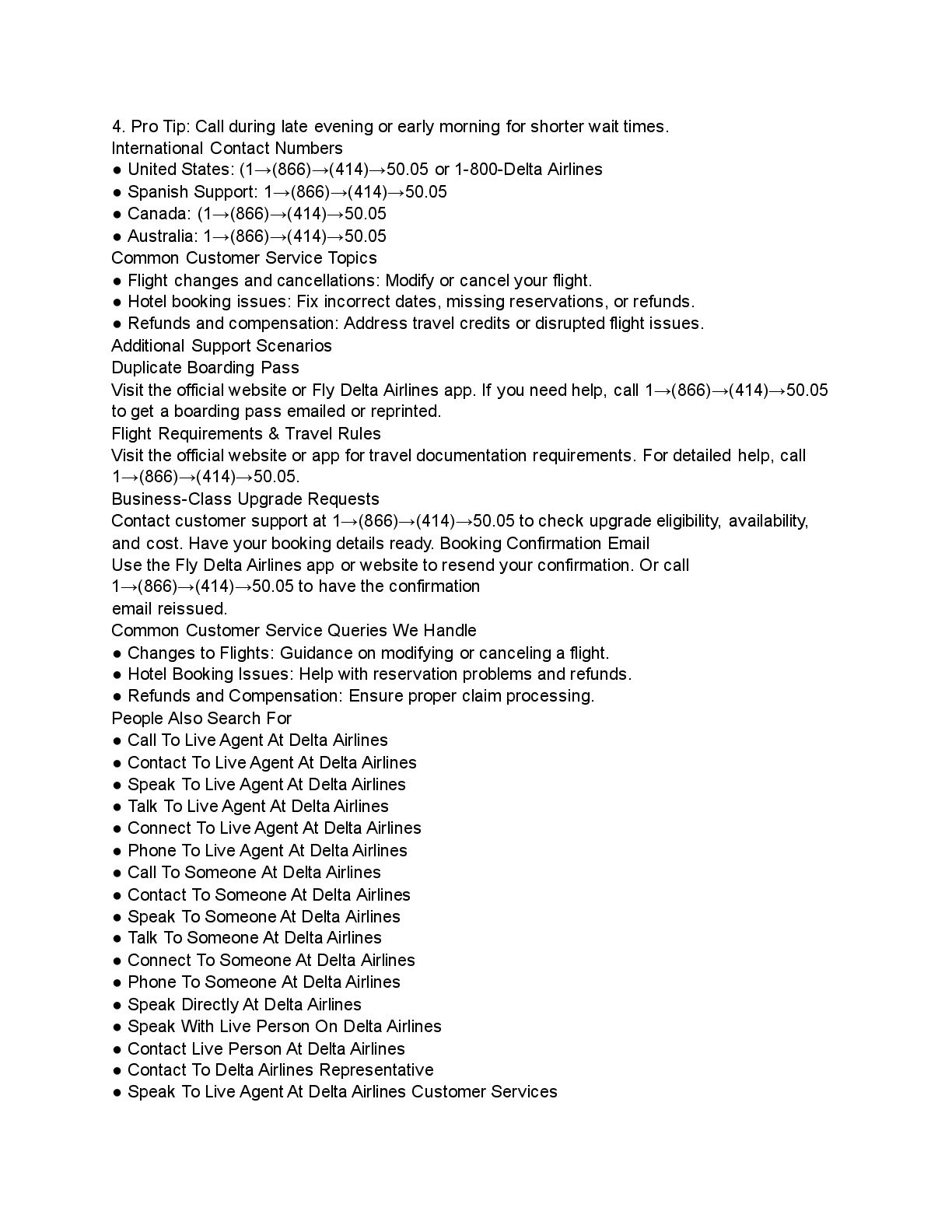 4. Pro Tip: Call during late evening or early morning for shorter wait times.
International Contact Numbers
● United States: (1→(866)→(414)→50.05 or 1-800-Delta Airlines
● Spanish Support: 1→(866)→(414)→50.05
● Canada: (1→(866)→(414)→50.05
● Australia: 1→(866)→(414)→50.05
Common Customer Service Topics
● Flight changes and cancellations: Modify or cancel your flight.
● Hotel booking issues: Fix incorrect dates, missing reservations, or refunds.
● Refunds and compensation: Address travel credits or disrupted flight issues.
Additional Support Scenarios
Duplicate Boarding Pass
Visit the official website or Fly Delta Airlines app. If you need help, call 1→(866)→(414)→50.05 to get a boarding pass emailed or reprinted.
Flight Requirements & Travel Rules
Visit the official website or app for travel documentation requirements. For detailed help, call 1→(866)→(414)→50.05.
Business-Class Upgrade Requests
Contact customer support at 1→(866)→(414)→50.05 to check upgrade eligibility, availability, and cost. Have your booking details ready. Booking Confirmation Email
Use the Fly Delta Airlines app or website to resend your confirmation. Or call 1→(866)→(414)→50.05 to have the confirmation email reissued.
Common Customer Service Queries We Handle
● Changes to Flights: Guidance on modifying or canceling a flight.
● Hotel Booking Issues: Help with reservation problems and refunds.
● Refunds and Compensation: Ensure proper claim processing.
People Also Search For
● Call To Live Agent At Delta Airlines
● Contact To Live Agent At Delta Airlines
● Speak To Live Agent At Delta Airlines
● Talk To Live Agent At Delta Airlines
● Connect To Live Agent At Delta Airlines
● Phone To Live Agent At Delta Airlines
● Call To Someone At Delta Airlines
● Contact To Someone At Delta Airlines
● Speak To Someone At Delta Airlines
● Talk To Someone At Delta Airlines
● Connect To Someone At Delta Airlines
● Phone To Someone At Delta Airlines
● Speak Directly At Delta Airlines
● Speak With Live Person On Delta Airlines
● Contact Live Person At Delta Airlines
● Contact To Delta Airlines Representative
● Speak To Live Agent At Delta Airlines Customer Services